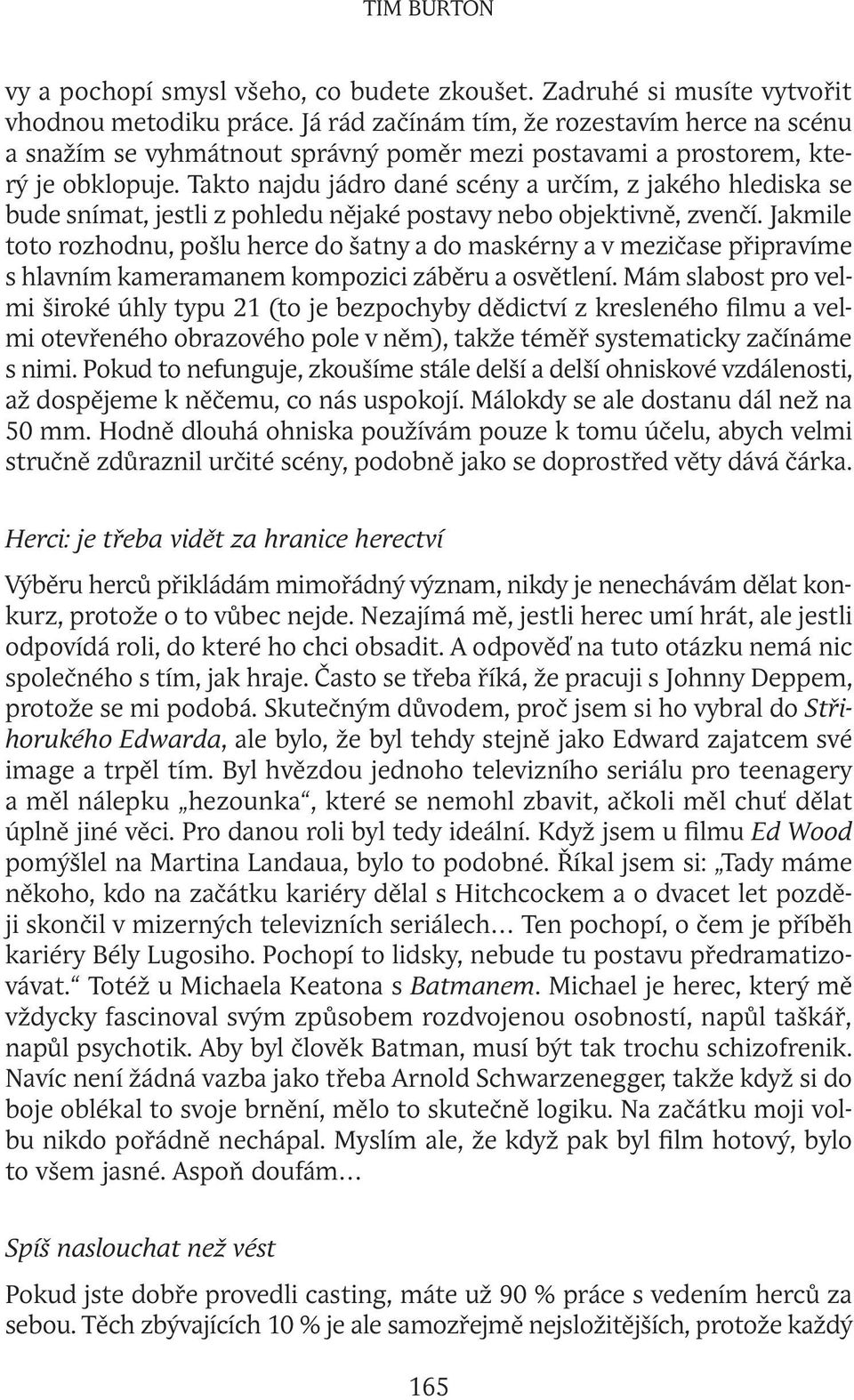 TIM BURTON

vy a pochopí smysl všeho, co budete zkoušet. Zadruhé si musíte vytvořit vhodnou metodiku práce. Já rád začínám tím, že rozestavím herce na scénu a snažím se vyhmátnout správný poměr mezi postavami a prostorem, který je obklopuje. Takto najdu jádro dané scény a určím, z jakého hlediska se bude snímat, jestli z pohledu nějaké postavy nebo objektivně, zvenčí. Jakmile toto rozhodnu, pošlu herce do šatny a do maskérny a v mezičase připravíme s hlavním kameramanem kompozici záběru a osvětlení. Mám slabost pro velmi široké úhly typu 21 (to je bezpochyby dědictví z kresleného filmu a velmi otevřeného obrazového pole v něm), takže téměř systematicky začínáme s nimi. Pokud to nefunguje, zkoušíme stále delší a delší ohniskové vzdálenosti, až dospějeme k něčemu, co nás uspokojí. Málokdy se ale dostanu dál než na 50 mm. Hodně dlouhá ohniska používám pouze k tomu účelu, abych velmi stručně zdůraznil určité scény, podobně jako se doprostřed věty dává čárka.

Herci: je třeba vidět za hranice herectví

Výběru herců přikládám mimořádný význam, nikdy je nenechávám dělat konkurz, protože o to vůbec nejde. Nezajímá mě, jestli herec umí hrát, ale jestli odpovídá roli, do které ho chci obsadit. A odpověď na tuto otázku nemá nic společného s tím, jak hraje. Často se třeba říká, že pracuji s Johnny Deppem, protože se mi podobá. Skutečným důvodem, proč jsem si ho vybral do Střihorukého Edwarda, ale bylo, že byl tehdy stejně jako Edward zajatcem své image a trpěl tím. Byl hvězdou jednoho televizního seriálu pro teenagery a měl nálepku „hezounka“, které se nemohl zbavit, ačkoli měl chuť dělat úplně jiné věci. Pro danou roli byl tedy ideální. Když jsem u filmu Ed Wood pomýšlel na Martina Landaua, bylo to podobné. Říkal jsem si: „Tady máme někoho, kdo na začátku kariéry dělal s Hitchcockem a o dvacet let později skončil v mizerných televizních seriálech… Ten pochopí, o čem je příběh kariéry Bély Lugosiho. Pochopí to lidsky, nebude tu postavu předramatizovávat.“ Totéž u Michaela Keatona s Batmanem. Michael je herec, který mě vždycky fascinoval svým způsobem rozdvojenou osobností, napůl taškář, napůl psychotik. Aby byl člověk Batman, musí být tak trochu schizofrenik. Navíc není žádná vazba jako třeba Arnold Schwarzenegger, takže když si do boje oblékal to svoje brnění, mělo to skutečně logiku. Na začátku moji volbu nikdo pořádně nechápal. Myslím ale, že když pak byl film hotový, bylo to všem jasné. Aspoň doufám…

Spíš naslouchat než vést

Pokud jste dobře provedli casting, máte už 90 % práce s vedením herců za sebou. Těch zbývajících 10 % je ale samozřejmě nejsložitějších, protože každý

165